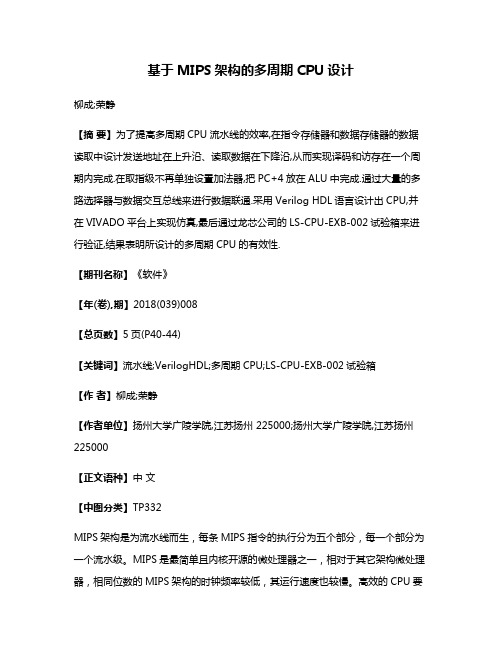 基于 MIPS 架构的多周期 CPU 设计

柳成;荣静

【摘 要】为了提高多周期 CPU 流水线的效率,在指令存储器和数据存储器的数据读取中设计发送地址在上升沿、读取数据在下降沿,从而实现译码和访存在一个周期内完成.在取指级不再单独设置加法器,把 PC+4 放在 ALU 中完成.通过大量的多路选择器与数据交互总线来进行数据联通.采用 Verilog HDL 语言设计出 CPU,并在 VIVADO 平台上实现仿真,最后通过龙芯公司的 LS-CPU-EXB-002 试验箱来进行验证,结果表明所设计的多周期 CPU 的有效性.

【期刊名称】《软件》

【年(卷),期】2018(039)008

【总页数】5 页(P40-44)

【关键词】流水线;VerilogHDL;多周期 CPU;LS-CPU-EXB-002 试验箱

【作 者】柳成;荣静

【作者单位】扬州大学广陵学院,江苏扬州 225000;扬州大学广陵学院,江苏扬州 225000

【正文语种】中 文

【中图分类】TP332

MIPS 架构是为流水线而生，每条 MIPS 指令的执行分为五个部分，每一个部分为一个流水级。MIPS 是最简单且内核开源的微处理器之一，相对于其它架构微处理器，相同位数的 MIPS 架构的时钟频率较低，其运行速度也较慢。高效的 CPU 要